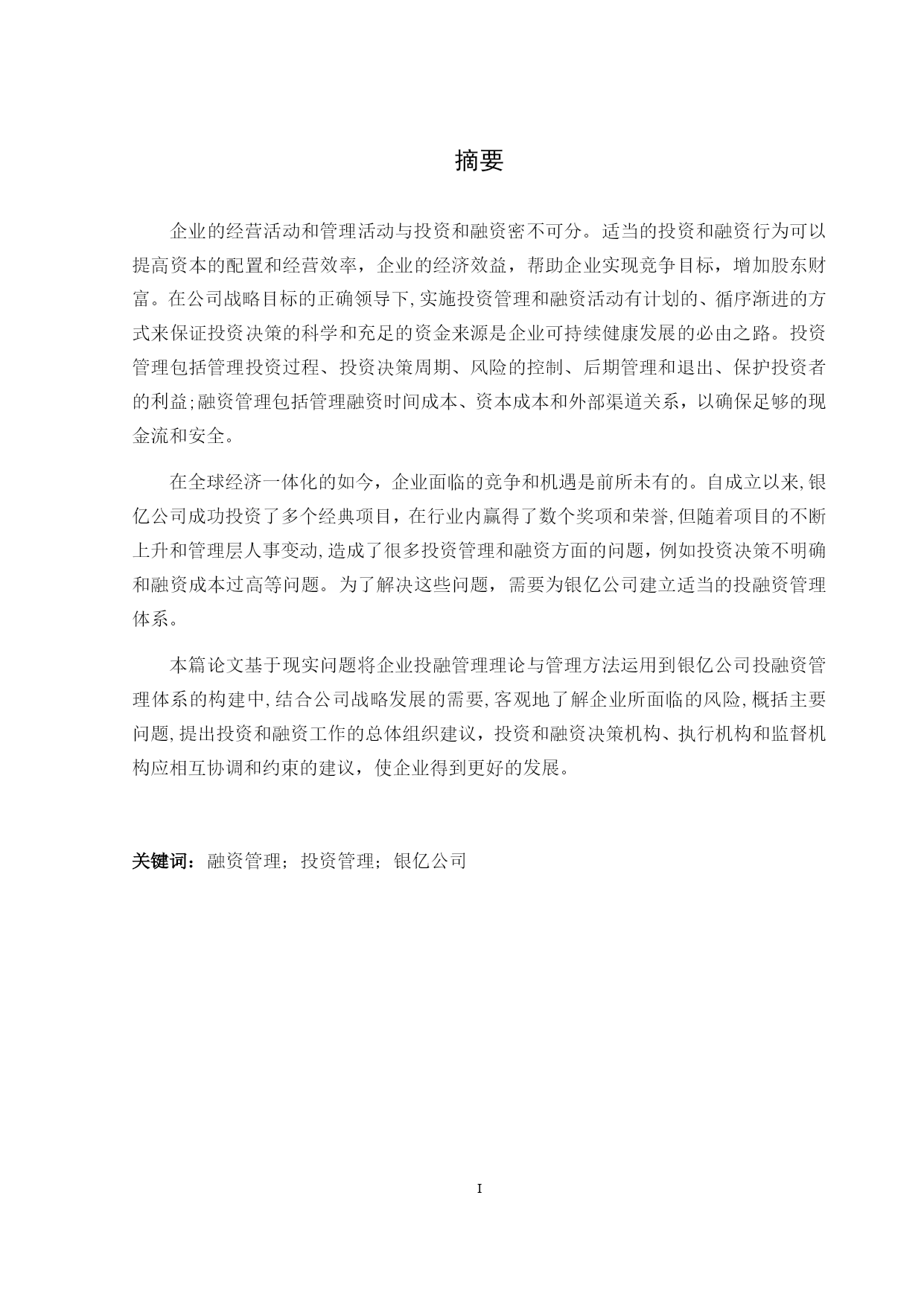 摘要

企业的经营活动和管理活动与投资和融资密不可分。适当的投资和融资行为可以提高资本的配置和经营效率，企业的经济效益，帮助企业实现竞争目标，增加股东财富。在公司战略目标的正确领导下,实施投资管理和融资活动有计划的、循序渐进的方式来保证投资决策的科学和充足的资金来源是企业可持续健康发展的必由之路。投资管理包括管理投资过程、投资决策周期、风险的控制、后期管理和退出、保护投资者的利益;融资管理包括管理融资时间成本、资本成本和外部渠道关系，以确保足够的现金流和安全。

在全球经济一体化的如今，企业面临的竞争和机遇是前所未有的。自成立以来,银亿公司成功投资了多个经典项目，在行业内赢得了数个奖项和荣誉,但随着项目的不断上升和管理层人事变动,造成了很多投资管理和融资方面的问题，例如投资决策不明确和融资成本过高等问题。为了解决这些问题，需要为银亿公司建立适当的投融资管理体系。

本篇论文基于现实问题将企业投融管理理论与管理方法运用到银亿公司投融资管理体系的构建中,结合公司战略发展的需要,客观地了解企业所面临的风险,概括主要问题,提出投资和融资工作的总体组织建议，投资和融资决策机构、执行机构和监督机构应相互协调和约束的建议，使企业得到更好的发展。

关键词：融资管理；投资管理；银亿公司

I